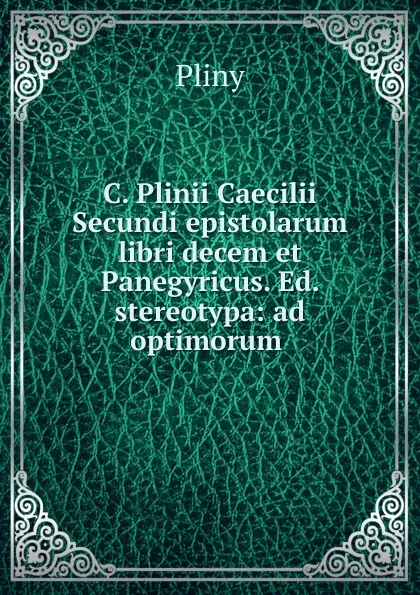 Pliny

C. Plinii Caecilii Secundi epistolarum libri decem et Panegyricus. Ed. stereotypa: ad optimorum